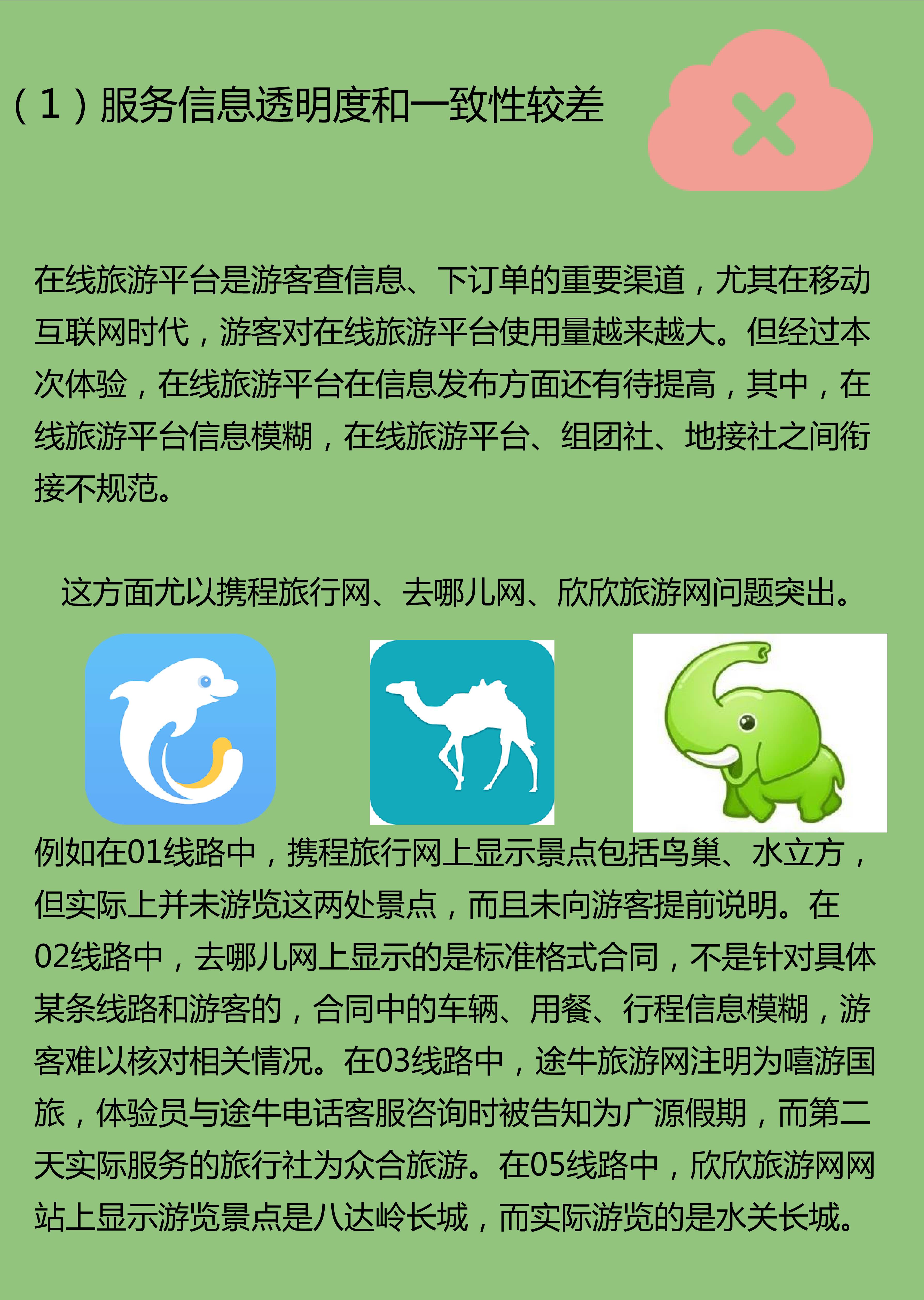 （1）服务信息透明度和一致性较差

在线旅游平台是游客查信息、下订单的重要渠道，尤其在移动互联网时代，游客对在线旅游平台使用量越来越大。但经过本次体验，在线旅游平台在信息发布方面还有待提高，其中，在线旅游平台信息模糊，在线旅游平台、组团社、地接社之间衔接不规范。

这方面尤以携程旅行网、去哪儿网、欣欣旅游网问题突出。

例如在01线路中，携程旅行网上显示景点包括鸟巢、水立方，但实际上并未游览这两处景点，而且未向游客提前说明。在02线路中，去哪儿网上显示的是标准格式合同，不是针对具体某条线路和游客的，合同中的车辆、用餐、行程信息模糊，游客难以核对相关情况。在03线路中，途牛旅游网注明为嘻游国旅，体验员与途牛电话客服咨询时被告知为广源假期，而第二天实际服务的旅行社为众合旅游。在05线路中，欣欣旅游网网站上显示游览景点是八达岭长城，而实际游览的是水关长城。